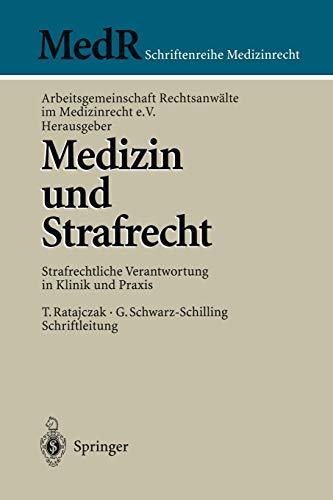 MedR Schriftenreihe Medizinrecht

Arbeitsgemeinschaft Rechtsanwälte im Medizinrecht e.V. Herausgeber

Medizin und Strafrecht

Strafrechtliche Verantwortung in Klinik und Praxis

T. Ratajczak · G. Schwarz-Schilling Schriftleitung

Springer